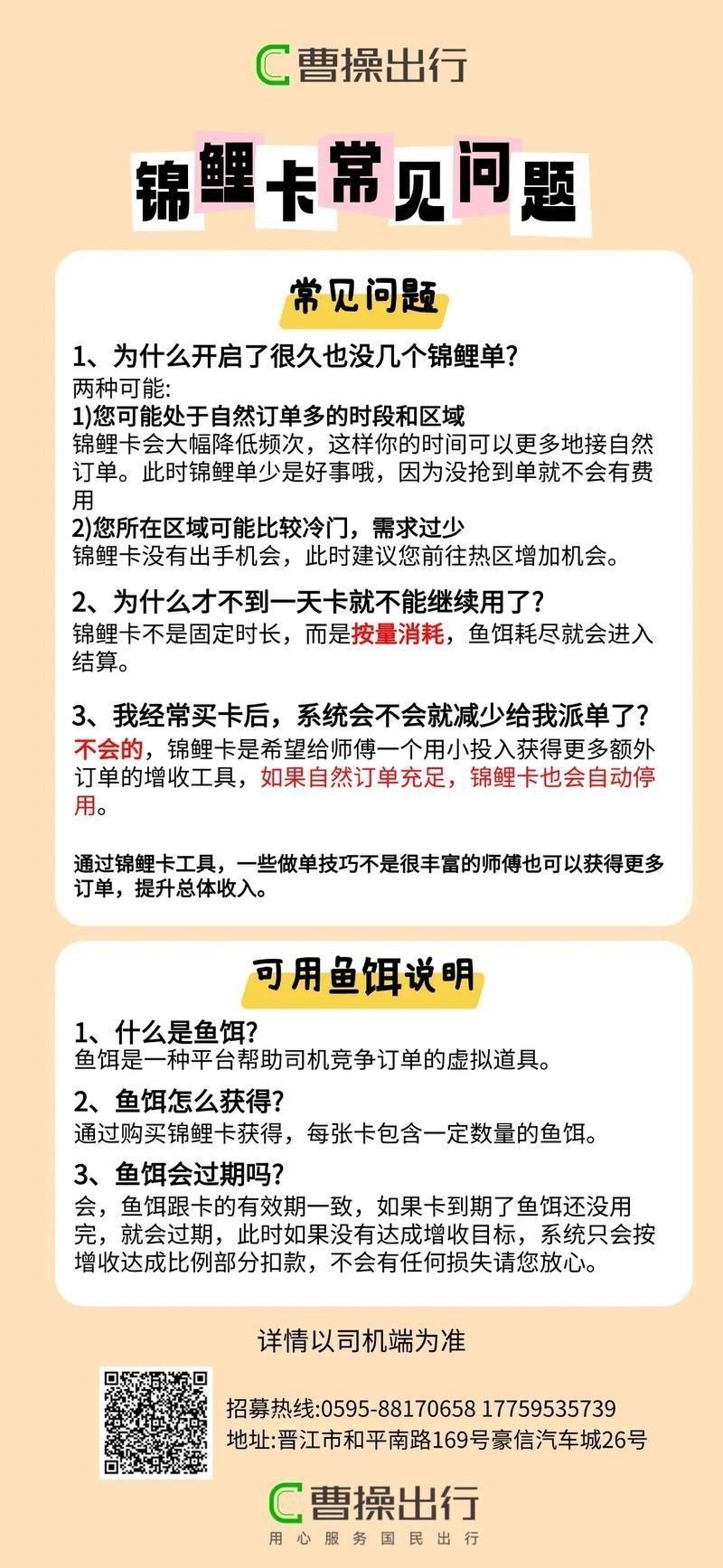 曹操出行

锦鲤卡常见问题

常见问题

1、为什么开启了很久也没几个锦鲤单?
两种可能:
1)您可能处于自然订单多的时段和区域
锦鲤卡会大幅降低频次，这样你的时间可以更多地接自然订单。此时锦鲤单少是好事哦，因为没抢到单就不会有费用
2)您所在区域可能比较冷门，需求过少
锦鲤卡没有出手机会，此时建议您前往热区增加机会。

2、为什么才不到一天卡就不能继续用了?
锦鲤卡不是固定时长，而是按量消耗，鱼饵耗尽就会进入结算。

3、我经常买卡后，系统会不会就减少给我派单了?
不会的，锦鲤卡是希望给师傅一个用小投入获得更多额外订单的增收工具，如果自然订单充足，锦鲤卡也会自动停用。

通过锦鲤卡工具，一些做单技巧不是很丰富的师傅也可以获得更多订单，提升总体收入。

可用鱼饵说明

1、什么是鱼饵?
鱼饵是一种平台帮助司机竞争订单的虚拟道具。

2、鱼饵怎么获得?
通过购买锦鲤卡获得，每张卡包含一定数量的鱼饵。

3、鱼饵会过期吗?
会，鱼饵跟卡的有效期一致，如果卡到期了鱼饵还没用完，就会过期，此时如果没有达成增收目标，系统只会按增收达成比例部分扣款，不会有任何损失请您放心。

详情以司机端为准

招募热线:0595-88170658 17759535739
地址:晋江市和平南路169号豪信汽车城26号

曹操出行
用心服务国民出行